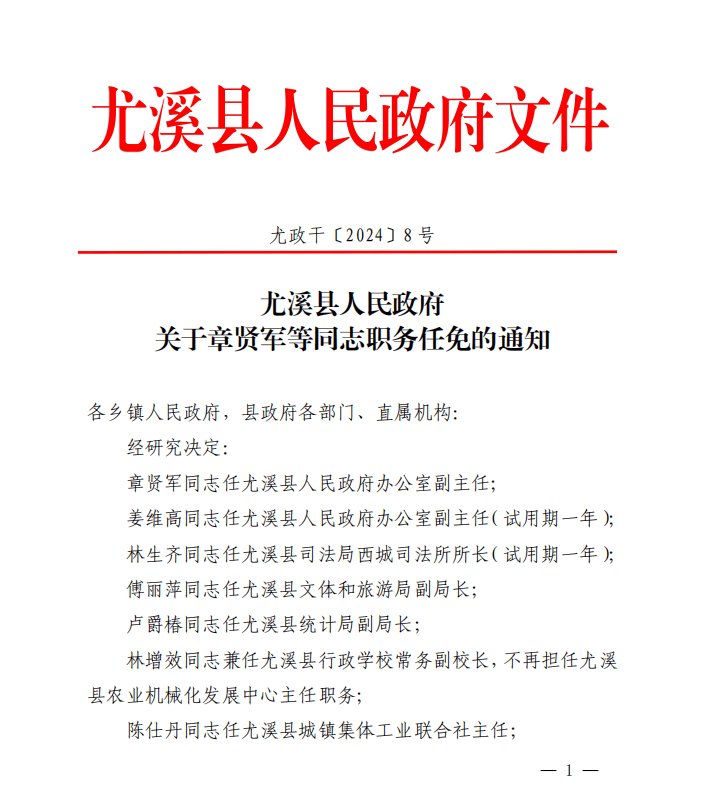 尤溪县人民政府文件

尤政干〔2024〕8号

尤溪县人民政府
关于章贤军等同志职务任免的通知

各乡镇人民政府，县政府各部门、直属机构：

经研究决定：

章贤军同志任尤溪县人民政府办公室副主任；

姜维高同志任尤溪县人民政府办公室副主任（试用期一年）；

林生齐同志任尤溪县司法局西城司法所所长（试用期一年）；

傅丽萍同志任尤溪县文体和旅游局副局长；

卢爵椿同志任尤溪县统计局副局长；

林增效同志兼任尤溪县行政学校常务副校长，不再担任尤溪县农业机械化发展中心主任职务；

陈仕丹同志任尤溪县城镇集体工业联合社主任；

— 1 —